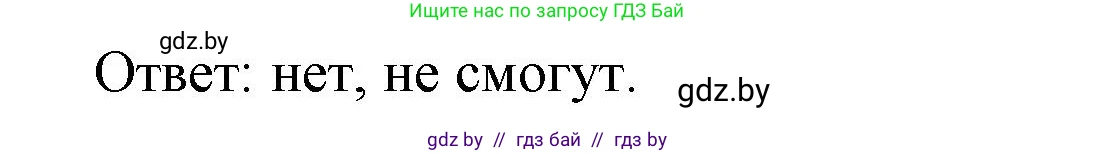 Ищите нас по запросу ГДЗ Бай

gdz.by

Ответ: нет, не смогут.

gdz.by

gdz by // гдз бай // гдз by